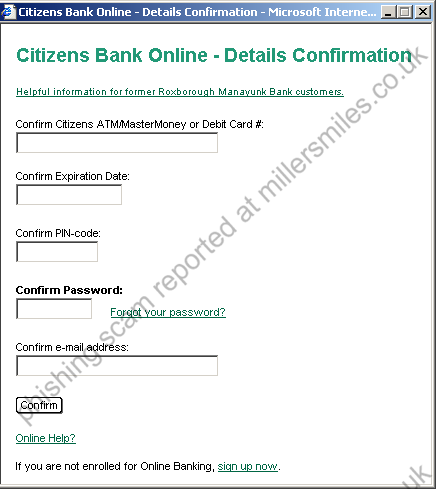 Citizens Bank Online - Details Confirmation - Microsoft Interne...

Citizens Bank Online - Details Confirmation

Helpful information for former Roxborough Manayunk Bank customers.

Confirm Citizens ATM/MasterMoney or Debit Card #:

Confirm Expiration Date:

Confirm PIN-code:

Confirm Password:

Forgot your password?

Confirm e-mail address:

Confirm

Online Help?

If you are not enrolled for Online Banking, sign up now.

phishing scam reported at millersmiles.co.uk

uk